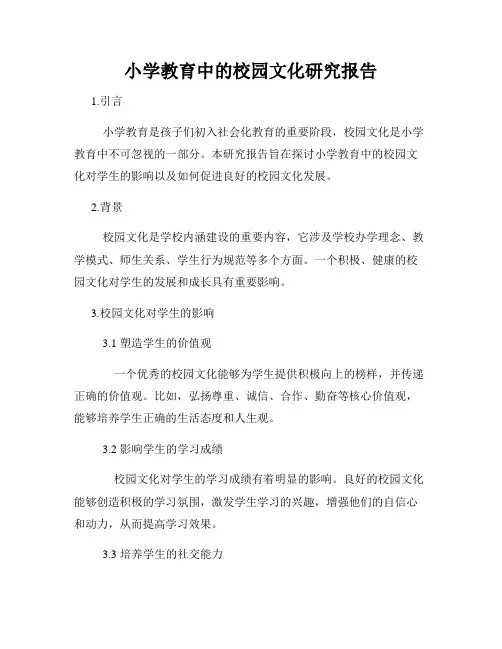 小学教育中的校园文化研究报告

1.引言

小学教育是孩子们初入社会化教育的重要阶段，校园文化是小学教育中不可忽视的一部分。本研究报告旨在探讨小学教育中的校园文化对学生的影响以及如何促进良好的校园文化发展。

2.背景

校园文化是学校内涵建设的重要内容，它涉及学校办学理念、教学模式、师生关系、学生行为规范等多个方面。一个积极、健康的校园文化对学生的发展和成长具有重要影响。

3.校园文化对学生的影响

3.1 塑造学生的价值观

一个优秀的校园文化能够为学生提供积极向上的榜样，并传递正确的价值观。比如，弘扬尊重、诚信、合作、勤奋等核心价值观，能够培养学生正确的生活态度和人生观。

3.2 影响学生的学习成绩

校园文化对学生的学习成绩有着明显的影响。良好的校园文化能够创造积极的学习氛围，激发学生学习的兴趣，增强他们的自信心和动力，从而提高学习效果。

3.3 培养学生的社交能力